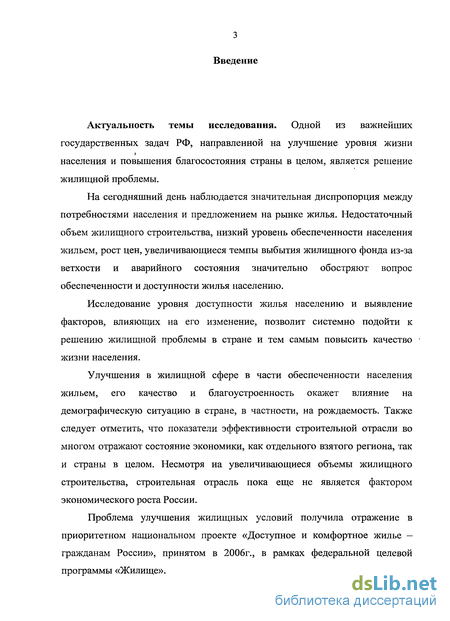 3

Введение

Актуальность темы исследования. Одной из важнейших государственных задач РФ, направленной на улучшение уровня жизни населения и повышения благосостояния страны в целом, является решение жилищной проблемы.

На сегодняшний день наблюдается значительная диспропорция между потребностями населения и предложением на рынке жилья. Недостаточный объем жилищного строительства, низкий уровень обеспеченности населения жильем, рост цен, увеличивающиеся темпы выбытия жилищного фонда из-за ветхости и аварийного состояния значительно обостряют вопрос обеспеченности и доступности жилья населению.

Исследование уровня доступности жилья населению и выявление факторов, влияющих на его изменение, позволит системно подойти к решению жилищной проблемы в стране и тем самым повысить качество жизни населения.

Улучшения в жилищной сфере в части обеспеченности населения жильем, его качество и благоустроенность окажет влияние на демографическую ситуацию в стране, в частности, на рождаемость. Также следует отметить, что показатели эффективности строительной отрасли во многом отражают состояние экономики, как отдельного взятого региона, так и страны в целом. Несмотря на увеличивающиеся объемы жилищного строительства, строительная отрасль пока еще не является фактором экономического роста России.

Проблема улучшения жилищных условий получила отражение в приоритетном национальном проекте «Доступное и комфортное жилье – гражданам России», принятом в 2006г., в рамках федеральной целевой программы «Жилище».

dsLib.net
библиотека диссертаций